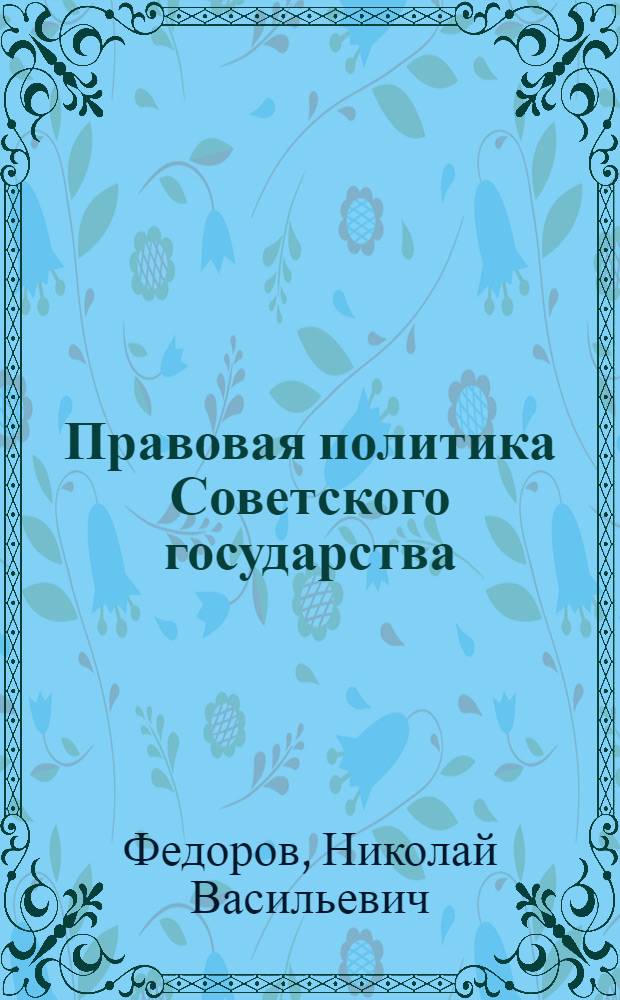 Правовая политика Советского государства

Федоров, Николай Васильевич